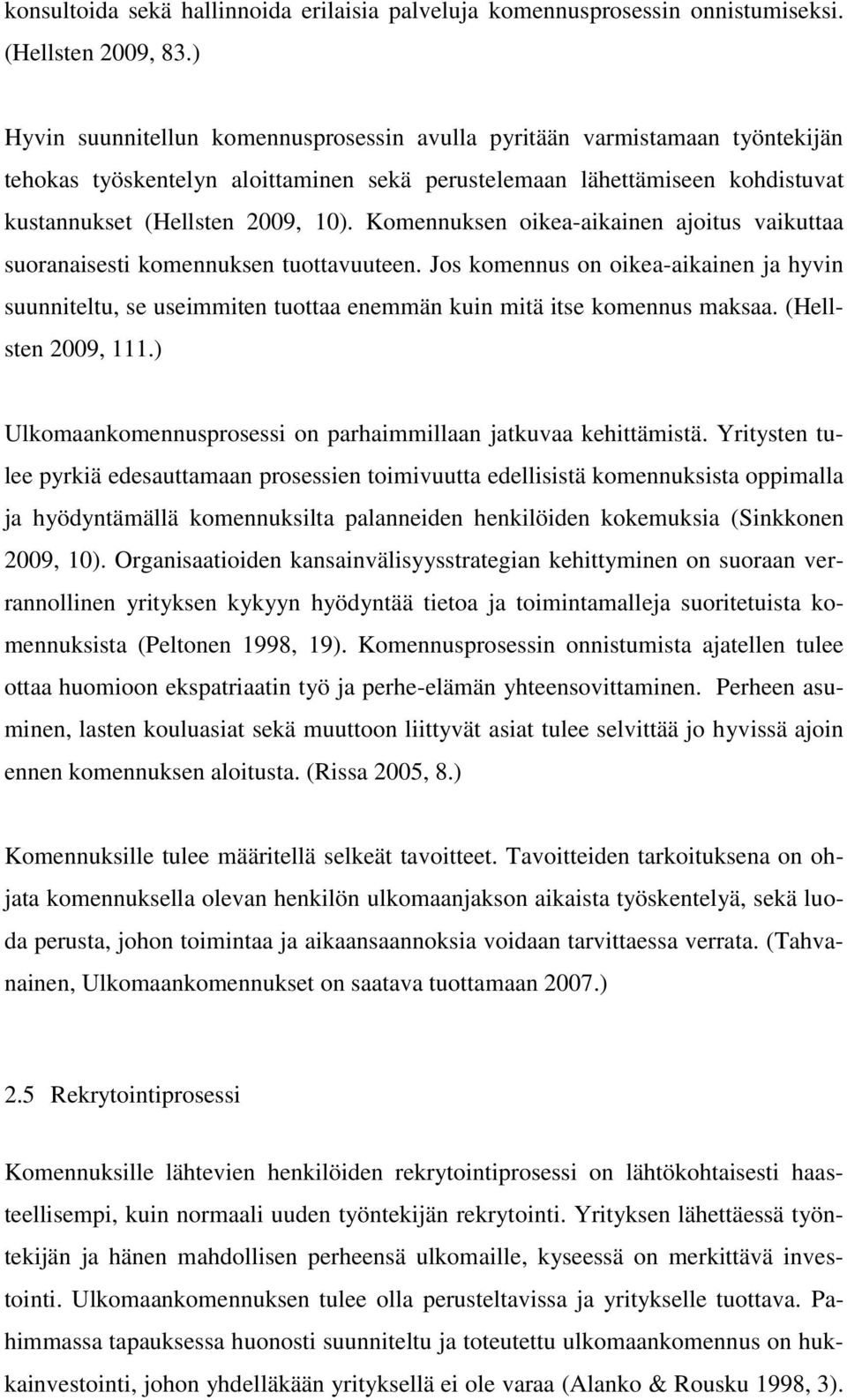 konsultoida sekä hallinnoida erilaisia palveluja komennusprosessin onnistumiseksi. (Hellsten 2009, 83.)

Hyvin suunnitellun komennusprosessin avulla pyritään varmistamaan työntekijän tehokas työskentelyn aloittaminen sekä perustelemaan lähettämiseen kohdistuvat kustannukset (Hellsten 2009, 10). Komennuksen oikea-aikainen ajoitus vaikuttaa suoranaisesti komennuksen tuottavuuteen. Jos komennus on oikea-aikainen ja hyvin suunniteltu, se useimmiten tuottaa enemmän kuin mitä itse komennus maksaa. (Hellsten 2009, 111.)

Ulkomaankomennusprosessi on parhaimmillaan jatkuvaa kehittämistä. Yritysten tulee pyrkiä edesauttamaan prosessien toimivuutta edellisistä komennuksista oppimalla ja hyödyntämällä komennuksilta palanneiden henkilöiden kokemuksia (Sinkkonen 2009, 10). Organisaatioiden kansainvälisyysstrategian kehittyminen on suoraan verrannollinen yrityksen kykyyn hyödyntää tietoa ja toimintamalleja suoritetuista komennuksista (Peltonen 1998, 19). Komennusprosessin onnistumista ajatellen tulee ottaa huomioon ekspatriaatin työ ja perhe-elämän yhteensovittaminen. Perheen asuminen, lasten kouluasiat sekä muuttoon liittyvät asiat tulee selvittää jo hyvissä ajoin ennen komennuksen aloitusta. (Rissa 2005, 8.)

Komennuksille tulee määritellä selkeät tavoitteet. Tavoitteiden tarkoituksena on ohjata komennuksella olevan henkilön ulkomaanjakson aikaista työskentelyä, sekä luoda perusta, johon toimintaa ja aikaansaannoksia voidaan tarvittaessa verrata. (Tahvanainen, Ulkomaankomennukset on saatava tuottamaan 2007.)

2.5 Rekrytointiprosessi

Komennuksille lähtevien henkilöiden rekrytointiprosessi on lähtökohtaisesti haasteellisempi, kuin normaali uuden työntekijän rekrytointi. Yrityksen lähettäessä työntekijän ja hänen mahdollisen perheensä ulkomaille, kyseessä on merkittävä investointi. Ulkomaankomennuksen tulee olla perusteltavissa ja yritykselle tuottava. Pahimmassa tapauksessa huonosti suunniteltu ja toteutettu ulkomaankomennus on hukkainvestointi, johon yhdelläkään yrityksellä ei ole varaa (Alanko & Rousku 1998, 3).